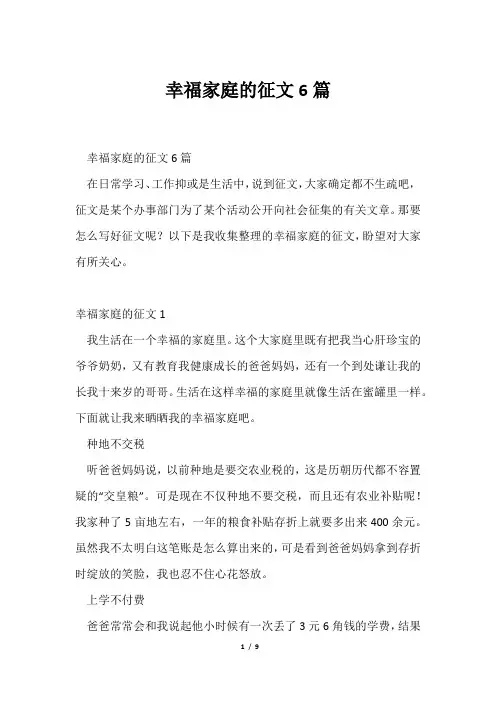 幸福家庭的征文 6 篇

幸福家庭的征文 6 篇

在日常学习、工作抑或是生活中，说到征文，大家确定都不生疏吧，征文是某个办事部门为了某个活动公开向社会征集的有关文章。那要怎么写好征文呢？以下是我收集整理的幸福家庭的征文，盼望对大家有所关心。

幸福家庭的征文 1

我生活在一个幸福的家庭里。这个大家庭里既有把我当心肝珍宝的爷爷奶奶，又有教育我健康成长的爸爸妈妈，还有一个到处谦让我的长我十来岁的哥哥。生活在这样幸福的家庭里就像生活在蜜罐里一样。下面就让我来晒晒我的幸福家庭吧。

种地不交税

听爸爸妈妈说，以前种地是要交农业税的，这是历朝历代都不容置疑的“交皇粮”。可是现在不仅种地不要交税，而且还有农业补贴呢！我家种了 5 亩地左右，一年的粮食补贴存折上就要多出来 400 余元。虽然我不太明白这笔账是怎么算出来的，可是看到爸爸妈妈拿到存折时绽放的笑脸，我也忍不住心花怒放。

上学不付费

爸爸常常会和我说起他小时候有一次丢了 3 元 6 角钱的学费，结果

1 / 9